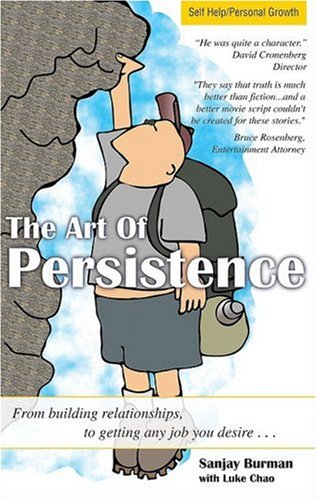 Self Help/Personal Growth

"He was quite a character."
David Cronenberg
Director

"They say that truth is much better than fiction...and a better movie script couldn't be created for these stories."
Bruce Rosenberg,
Entertainment Attorney

The Art Of
Persistence

From building relationships,
to getting any job you desire . . .

Sanjay Burman
with Luke Chao